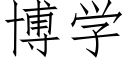 博学